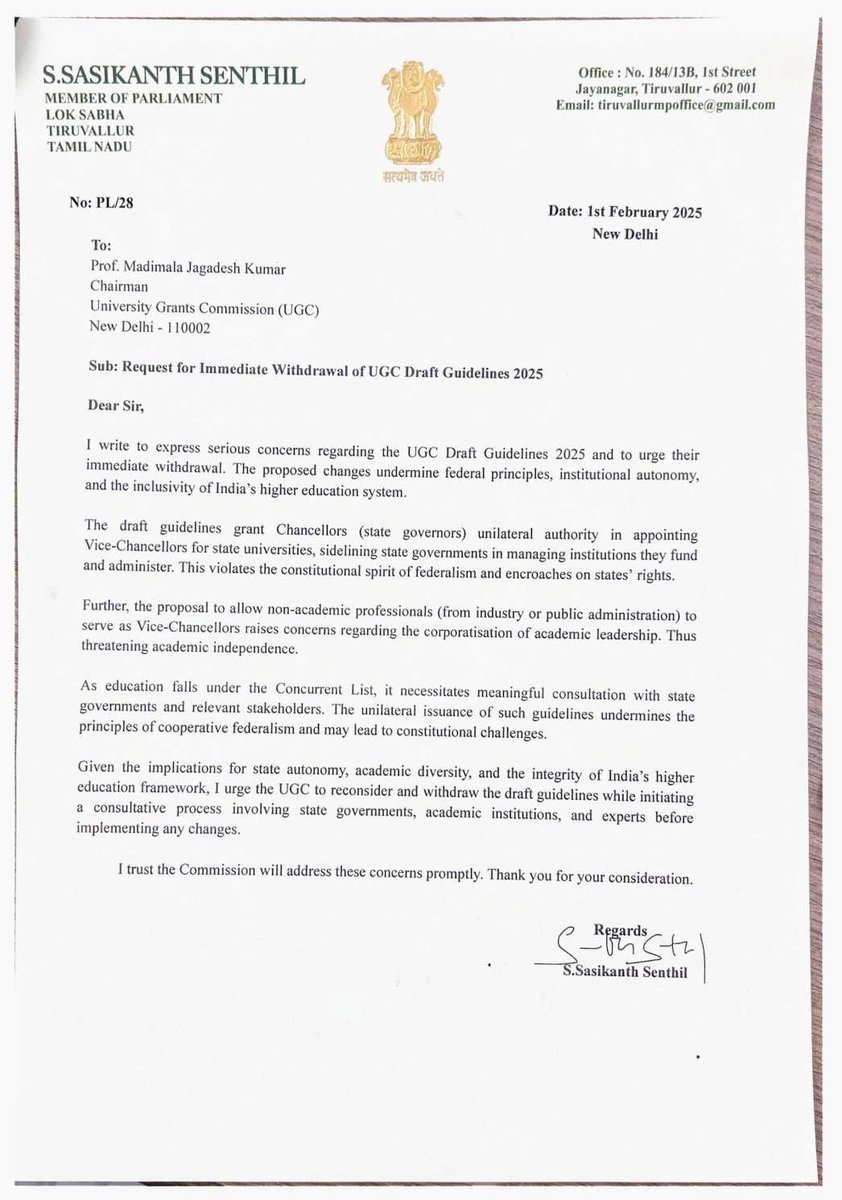 S.SASIKANTH SENTHIL
MEMBER OF PARLIAMENT
LOK SABHA
TIRUVALLUR
TAMIL NADU

सत्यमेव जयते

Office : No. 184/13B, 1st Street
Jayanagar, Tiruvallur - 602 001
Email: tiruvallurmpoffice@gmail.com

No: PL/28

Date: 1st February 2025
New Delhi

To:
Prof. Madimala Jagadesh Kumar
Chairman
University Grants Commission (UGC)
New Delhi - 110002

Sub: Request for Immediate Withdrawal of UGC Draft Guidelines 2025

Dear Sir,

I write to express serious concerns regarding the UGC Draft Guidelines 2025 and to urge their immediate withdrawal. The proposed changes undermine federal principles, institutional autonomy, and the inclusivity of India's higher education system.

The draft guidelines grant Chancellors (state governors) unilateral authority in appointing Vice-Chancellors for state universities, sidelining state governments in managing institutions they fund and administer. This violates the constitutional spirit of federalism and encroaches on states' rights.

Further, the proposal to allow non-academic professionals (from industry or public administration) to serve as Vice-Chancellors raises concerns regarding the corporatisation of academic leadership. Thus threatening academic independence.

As education falls under the Concurrent List, it necessitates meaningful consultation with state governments and relevant stakeholders. The unilateral issuance of such guidelines undermines the principles of cooperative federalism and may lead to constitutional challenges.

Given the implications for state autonomy, academic diversity, and the integrity of India's higher education framework, I urge the UGC to reconsider and withdraw the draft guidelines while initiating a consultative process involving state governments, academic institutions, and experts before implementing any changes.

I trust the Commission will address these concerns promptly. Thank you for your consideration.

Regards
S.Sasikanth Senthil